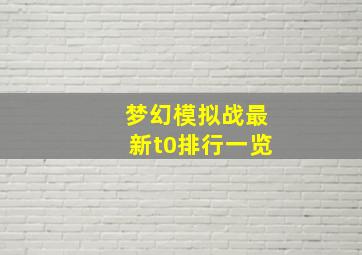 梦幻模拟战最新t0排行一览